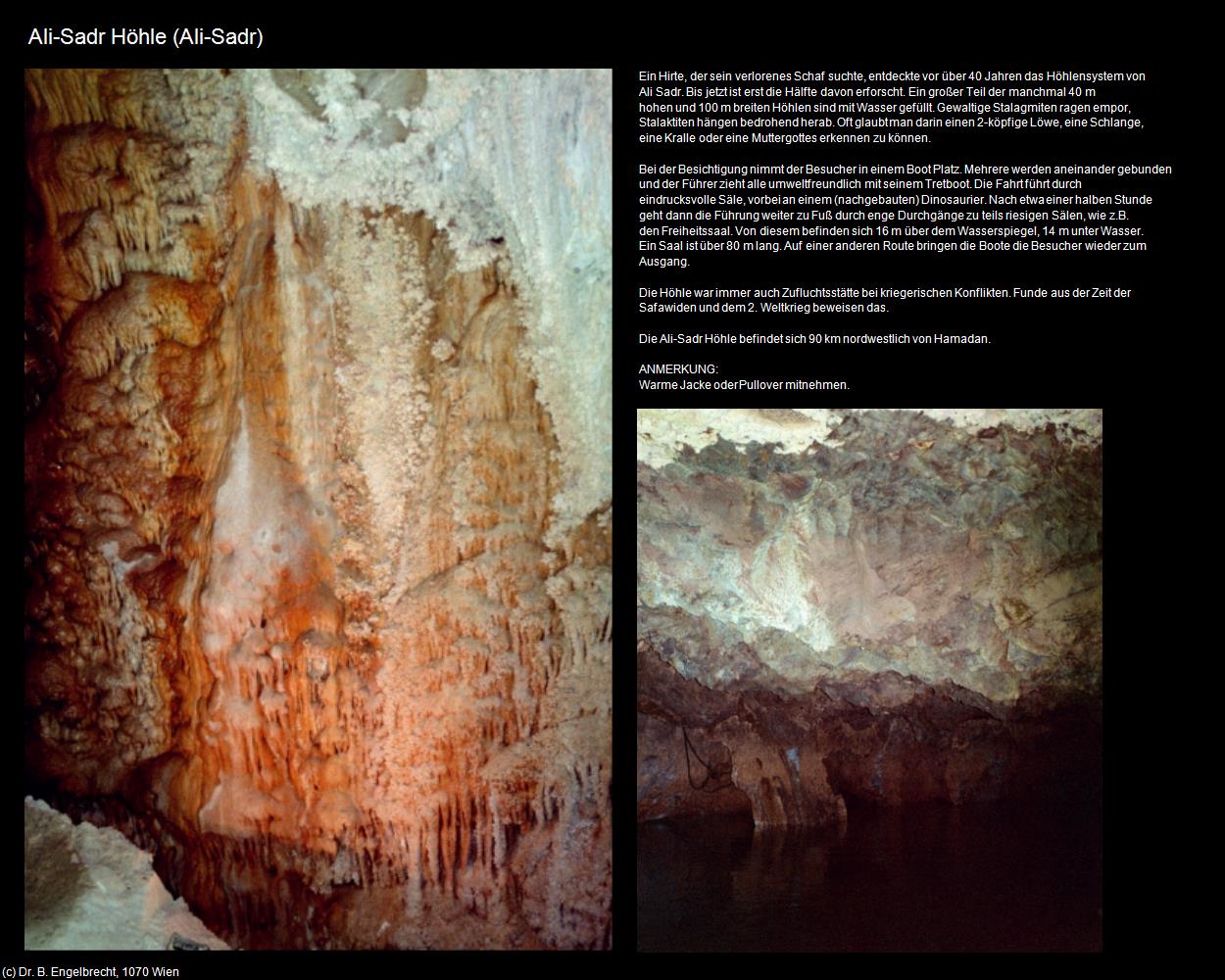 Ali-Sadr Höhle (Ali-Sadr)

Ein Hirte, der sein verlorenes Schaf suchte, entdeckte vor über 40 Jahren das Höhlensystem von Ali Sadr. Bis jetzt ist erst die Hälfte davon erforscht. Ein großer Teil der manchmal 40 m hohen und 100 m breiten Höhlen sind mit Wasser gefüllt. Gewaltige Stalagmiten ragen empor, Stalaktiten hängen bedrohend herab. Oft glaubt man darin einen 2-köpfige Löwe, eine Schlange, eine Kralle oder eine Muttergottes erkennen zu können.

Bei der Besichtigung nimmt der Besucher in einem Boot Platz. Mehrere werden aneinander gebunden und der Führer zieht alle umweltfreundlich mit seinem Tretboot. Die Fahrt führt durch eindrucksvolle Säle, vorbei an einem (nachgebauten) Dinosaurier. Nach etwa einer halben Stunde geht dann die Führung weiter zu Fuß durch enge Durchgänge zu teils riesigen Sälen, wie z.B. den Freiheitssaal. Von diesem befinden sich 16 m über dem Wasserspiegel, 14 m unter Wasser. Ein Saal ist über 80 m lang. Auf einer anderen Route bringen die Boote die Besucher wieder zum Ausgang.

Die Höhle war immer auch Zufluchtsstätte bei kriegerischen Konflikten. Funde aus der Zeit der Safawiden und dem 2. Weltkrieg beweisen das.

Die Ali-Sadr Höhle befindet sich 90 km nordwestlich von Hamadan.

ANMERKUNG:
Warme Jacke oder Pullover mitnehmen.

(c) Dr. B. Engelbrecht, 1070 Wien